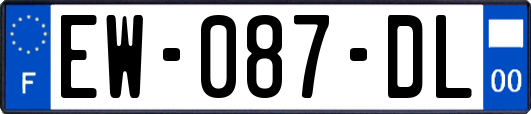 F
EW-087-DL
00